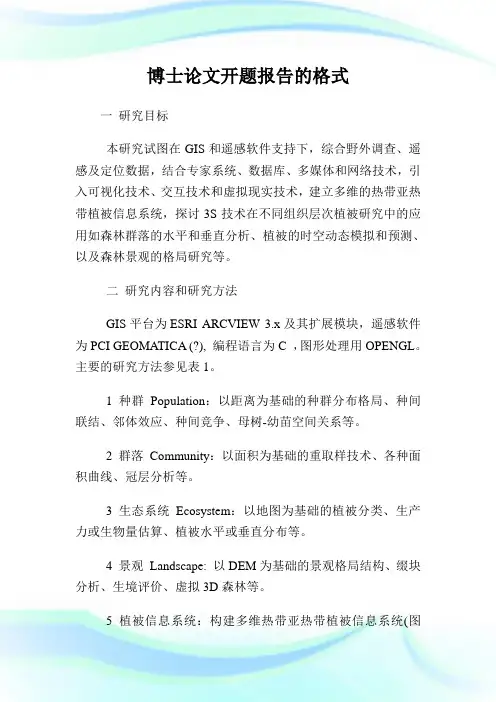 博士论文开题报告的格式

一 研究目标

本研究试图在 GIS 和遥感软件支持下，综合野外调查、遥感及定位数据，结合专家系统、数据库、多媒体和网络技术，引入可视化技术、交互技术和虚拟现实技术，建立多维的热带亚热带植被信息系统，探讨 3S 技术在不同组织层次植被研究中的应用如森林群落的水平和垂直分析、植被的时空动态模拟和预测、以及森林景观的格局研究等。

二 研究内容和研究方法

GIS 平台为 ESRI ARCVIEW 3.x 及其扩展模块，遥感软件为 PCI GEOMATICA (?), 编程语言为 C ，图形处理用 OPENGL。主要的研究方法参见表 1。

1 种群 Population：以距离为基础的种群分布格局、种间联结、邻体效应、种间竞争、母树-幼苗空间关系等。

2 群落 Community：以面积为基础的重取样技术、各种面积曲线、冠层分析等。

3 生态系统 Ecosystem：以地图为基础的植被分类、生产力或生物量估算、植被水平或垂直分布等。

4 景观 Landscape: 以 DEM 为基础的景观格局结构、缀块分析、生境评价、虚拟 3D 森林等。

5 植被信息系统：构建多维热带亚热带植被信息系统(图